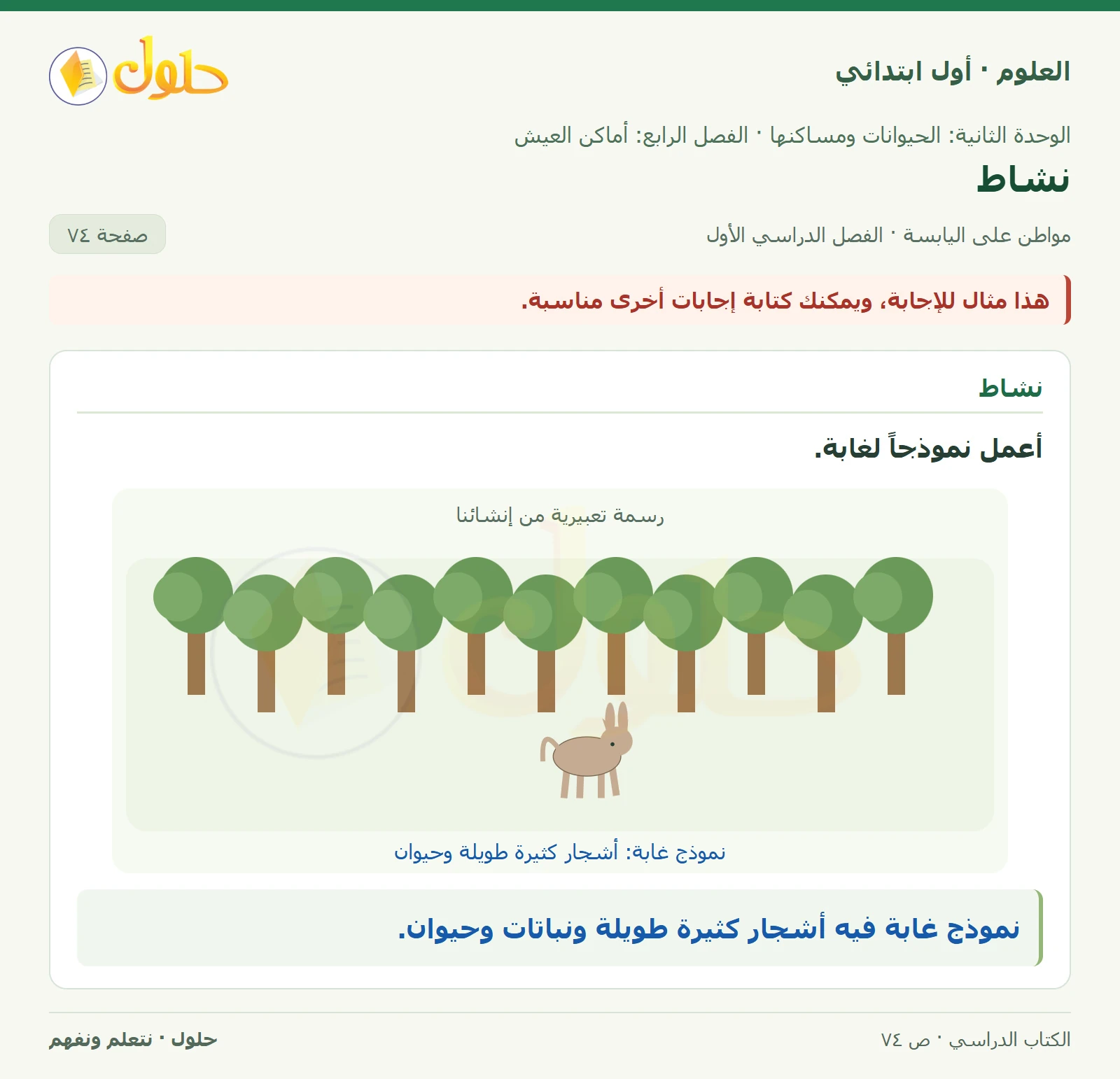 العلوم · أول ابتدائي

حلول

الوحدة الثانية: الحيوانات ومساكنها · الفصل الرابع: أماكن العيش

نشاط

مواطن على اليابسة · الفصل الدراسي الأول

صفحة ٧٤

هذا مثال للإجابة، ويمكنك كتابة إجابات أخرى مناسبة.

نشاط

أعمل نموذجاً لغابة.

رسمة تعبيرية من إنشائنا

نموذج غابة: أشجار كثيرة طويلة وحيوان

نموذج غابة فيه أشجار كثيرة طويلة ونباتات وحيوان.

الكتاب الدراسي · ص ٧٤

حلول · نتعلم ونفهم